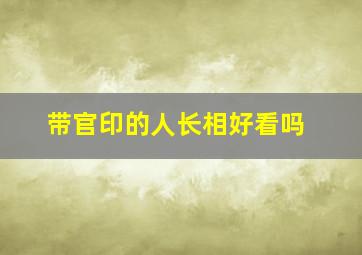 带官印的人长相好看吗